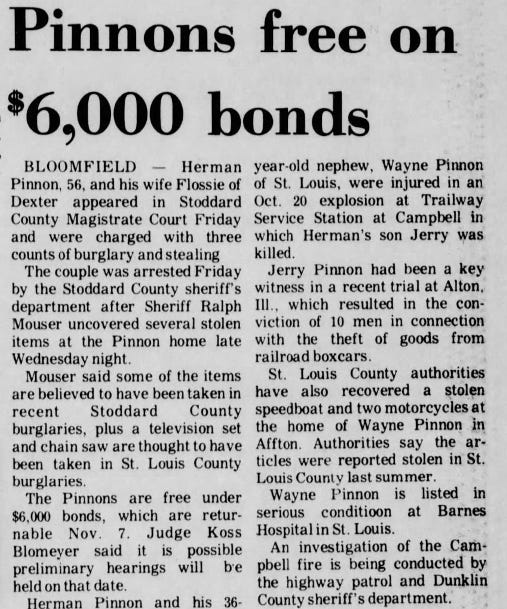 Pinnons free on $6,000 bonds

BLOOMFIELD — Herman Pinnon, 56, and his wife Flossie of Dexter appeared in Stoddard County Magistrate Court Friday and were charged with three counts of burglary and stealing

The couple was arrested Friday by the Stoddard County sheriff's department after Sheriff Ralph Mouser uncovered several stolen items at the Pinnon home late Wednesday night.

Mouser said some of the items are believed to have been taken in recent Stoddard County burglaries, plus a television set and chain saw are thought to have been taken in St. Louis County burglaries.

The Pinnons are free under $6,000 bonds, which are returnable Nov. 7. Judge Koss Blomeyer said it is possible preliminary hearings will be held on that date.

Herman Pinnon and his 36-year-old nephew, Wayne Pinnon of St. Louis, were injured in an Oct. 20 explosion at Trailway Service Station at Campbell in which Herman's son Jerry was killed.

Jerry Pinnon had been a key witness in a recent trial at Alton, Ill., which resulted in the conviction of 10 men in connection with the theft of goods from railroad boxcars.

St. Louis County authorities have also recovered a stolen speedboat and two motorcycles at the home of Wayne Pinnon in Affton. Authorities say the articles were reported stolen in St. Louis County last summer.

Wayne Pinnon is listed in serious conditioon at Barnes Hospital in St. Louis.

An investigation of the Campbell fire is being conducted by the highway patrol and Dunklin County sheriff's department.